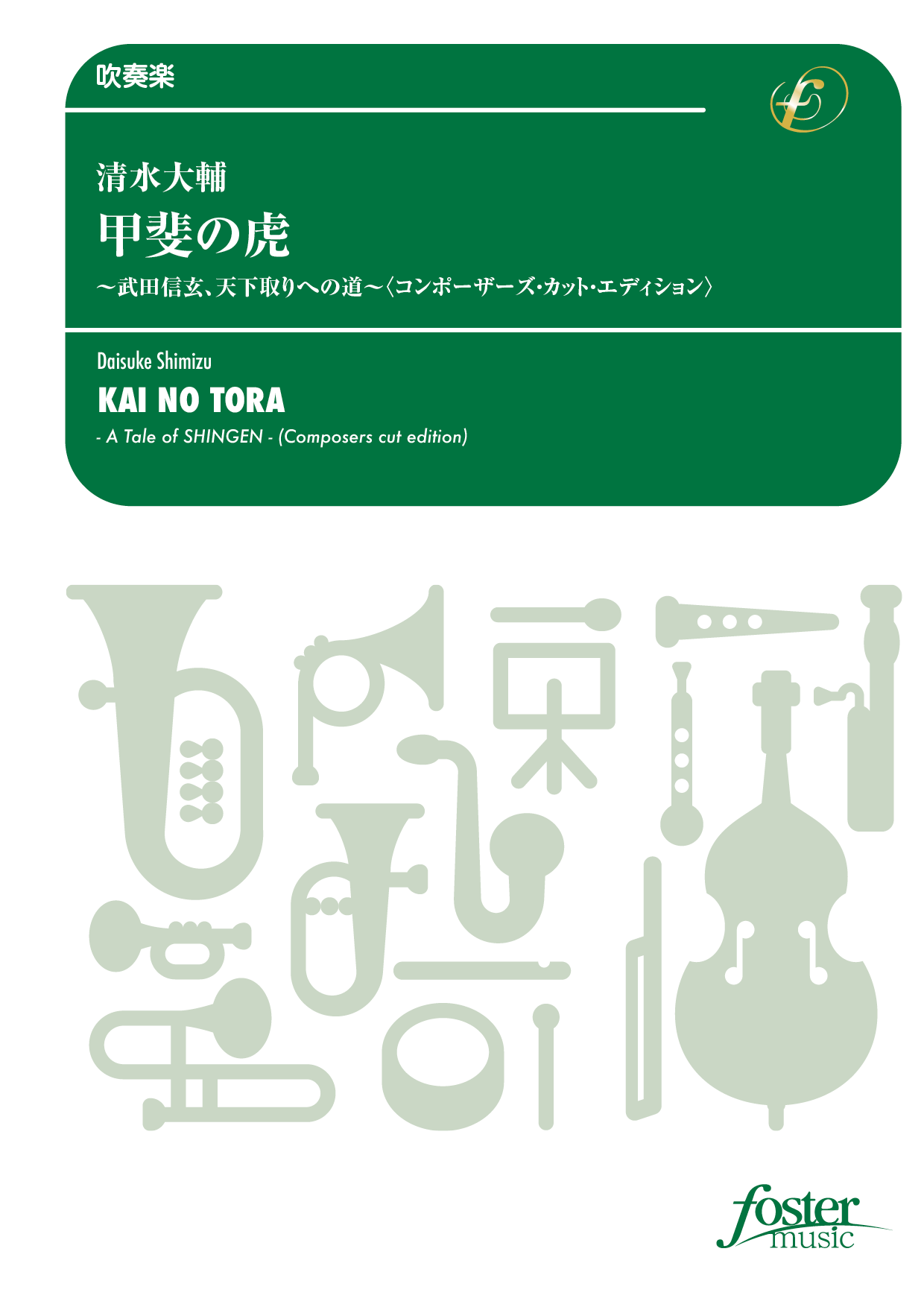 吹奏楽

清水大輔
甲斐の虎
～武田信玄、天下取りへの道～〈コンポーザーズ・カット・エディション〉

Daisuke Shimizu
KAI NO TORA
- A Tale of SHINGEN - (Composers cut edition)

foster music